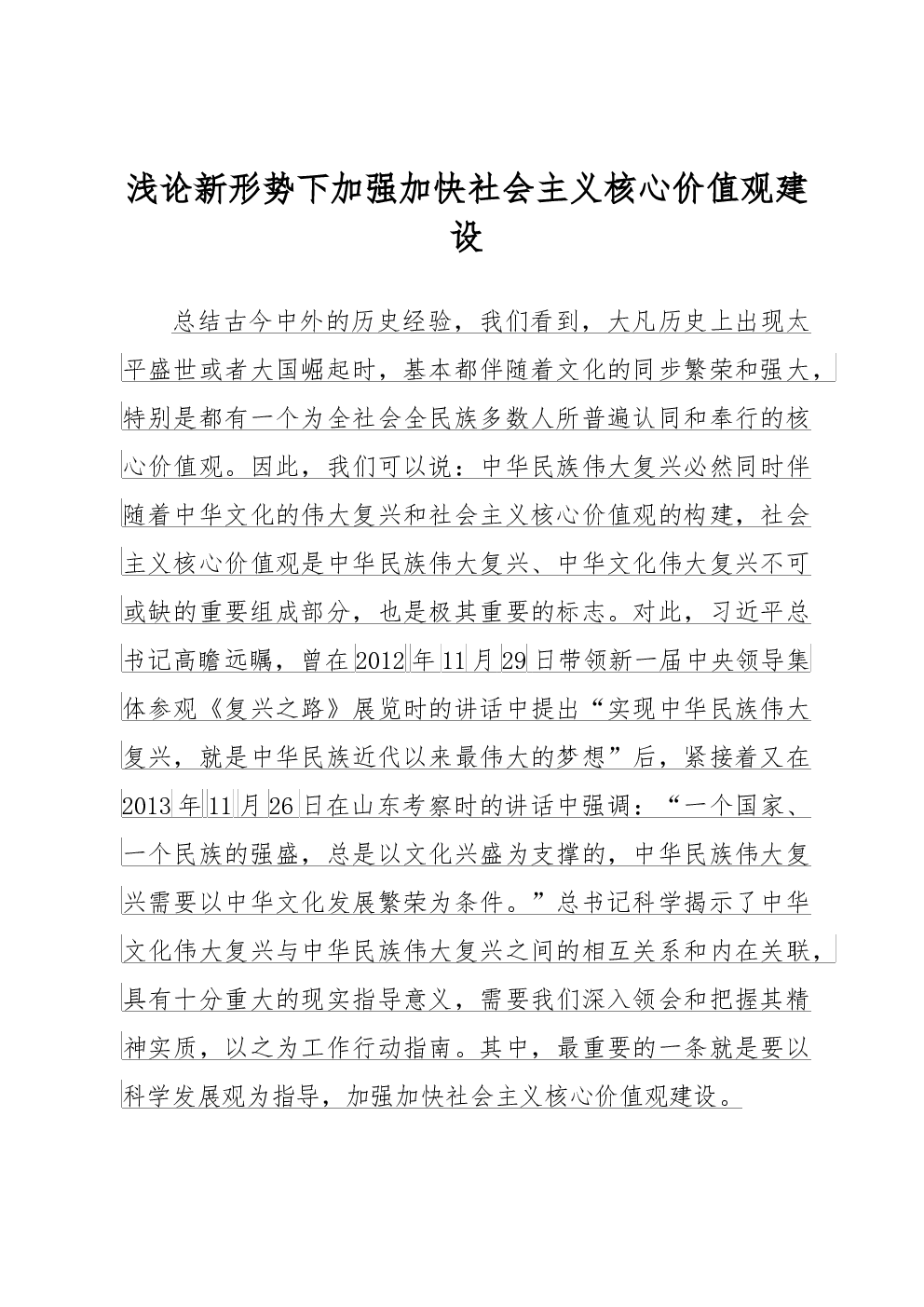 浅论新形势下加强加快社会主义核心价值观建设

总结古今中外的历史经验，我们看到，大凡历史上出现太平盛世或者大国崛起时，基本都伴随着文化的同步繁荣和强大，特别是都有一个为全社会全民族多数人所普遍认同和奉行的核心价值观。因此，我们可以说：中华民族伟大复兴必然同时伴随着中华文化的伟大复兴和社会主义核心价值观的构建，社会主义核心价值观是中华民族伟大复兴、中华文化伟大复兴不可或缺的重要组成部分，也是极其重要的标志。对此，习近平总书记高瞻远瞩，曾在2012年11月29日带领新一届中央领导集体参观《复兴之路》展览时的讲话中提出“实现中华民族伟大复兴，就是中华民族近代以来最伟大的梦想”后，紧接着又在2013年11月26日在山东考察时的讲话中强调：“一个国家、一个民族的强盛，总是以文化兴盛为支撑的，中华民族伟大复兴需要以中华文化发展繁荣为条件。”总书记科学揭示了中华文化伟大复兴与中华民族伟大复兴之间的相互关系和内在关联，具有十分重大的现实指导意义，需要我们深入领会和把握其精神实质，以之为工作行动指南。其中，最重要的一条就是要以科学发展观为指导，加强加快社会主义核心价值观建设。